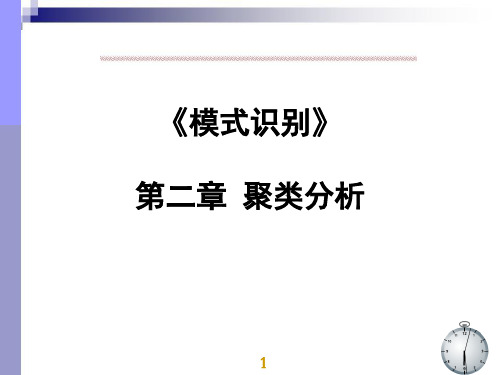 《模式识别》

第二章 聚类分析

1